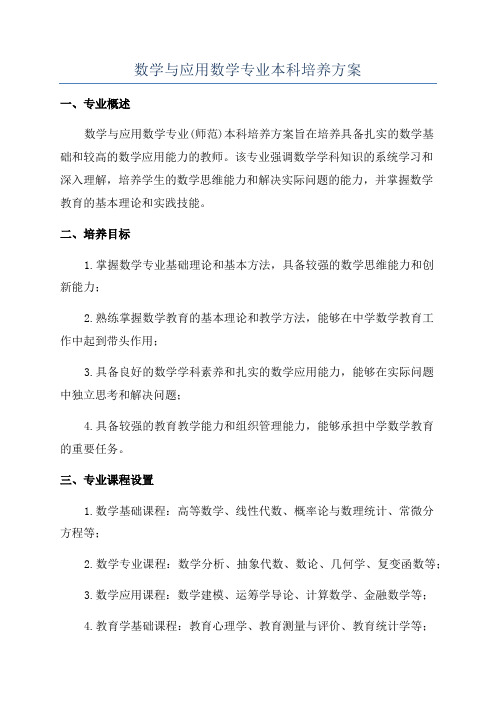 数学与应用数学专业本科培养方案

一、专业概述

数学与应用数学专业(师范)本科培养方案旨在培养具备扎实的数学基础和较高的数学应用能力的教师。该专业强调数学学科知识的系统学习和深入理解，培养学生的数学思维能力和解决实际问题的能力，并掌握数学教育的基本理论和实践技能。

二、培养目标

1.掌握数学专业基础理论和基本方法，具备较强的数学思维能力和创新能力；

2.熟练掌握数学教育的基本理论和教学方法，能够在中学数学教育工作中起到带头作用；

3.具备良好的数学学科素养和扎实的数学应用能力，能够在实际问题中独立思考和解决问题；

4.具备较强的教育教学能力和组织管理能力，能够承担中学数学教育的重要任务。

三、专业课程设置

1.数学基础课程：高等数学、线性代数、概率论与数理统计、常微分方程等；

2.数学专业课程：数学分析、抽象代数、数论、几何学、复变函数等；

3.数学应用课程：数学建模、运筹学导论、计算数学、金融数学等；

4.教育学基础课程：教育心理学、教育测量与评价、教育统计学等；